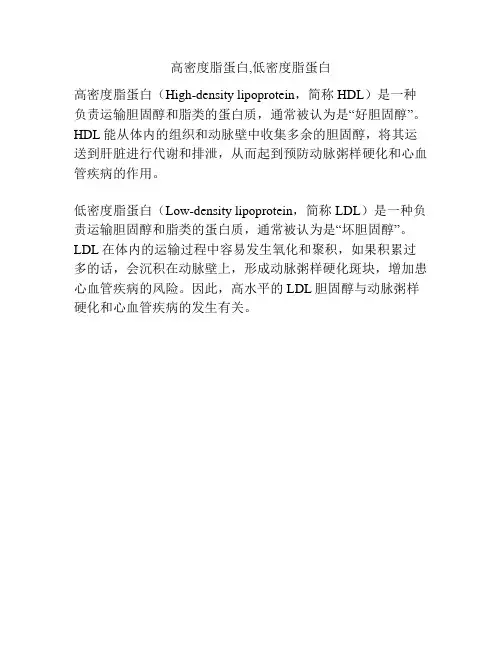 高密度脂蛋白,低密度脂蛋白

高密度脂蛋白（High-density lipoprotein，简称 HDL）是一种负责运输胆固醇和脂类的蛋白质，通常被认为是“好胆固醇”。HDL 能从体内的组织和动脉壁中收集多余的胆固醇，将其运送到肝脏进行代谢和排泄，从而起到预防动脉粥样硬化和心血管疾病的作用。

低密度脂蛋白（Low-density lipoprotein，简称 LDL）是一种负责运输胆固醇和脂类的蛋白质，通常被认为是“坏胆固醇”。LDL 在体内的运输过程中容易发生氧化和聚积，如果积累过多的话，会沉积在动脉壁上，形成动脉粥样硬化斑块，增加患心血管疾病的风险。因此，高水平的 LDL 胆固醇与动脉粥样硬化和心血管疾病的发生有关。